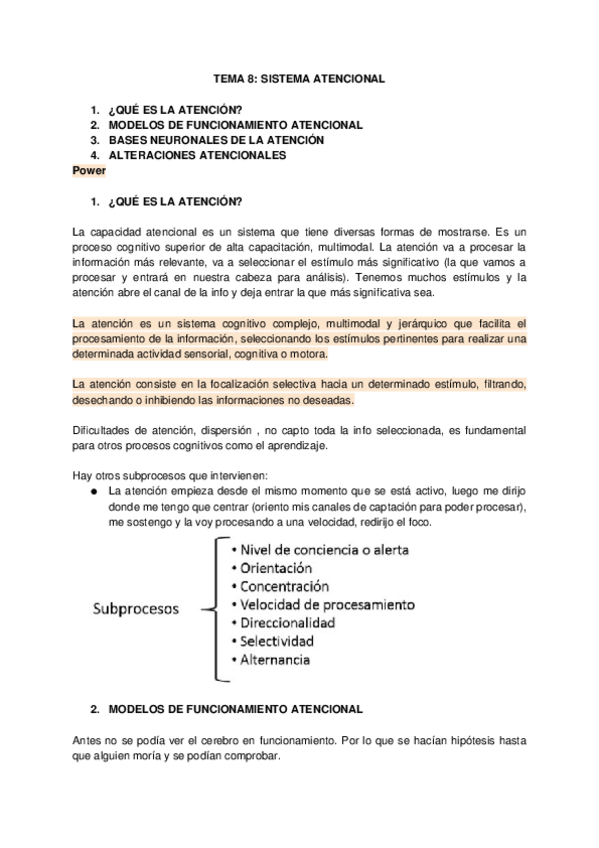 TEMA 8: SISTEMA ATENCIONAL

1. ¿QUÉ ES LA ATENCIÓN?
2. MODELOS DE FUNCIONAMIENTO ATENCIONAL
3. BASES NEURONALES DE LA ATENCIÓN
4. ALTERACIONES ATENCIONALES

Power

1. ¿QUÉ ES LA ATENCIÓN?

La capacidad atencional es un sistema que tiene diversas formas de mostrarse. Es un proceso cognitivo superior de alta capacitación, multimodal. La atención va a procesar la información más relevante, va a seleccionar el estímulo más significativo (la que vamos a procesar y entrará en nuestra cabeza para análisis). Tenemos muchos estímulos y la atención abre el canal de la info y deja entrar la que más significativa sea.

La atención es un sistema cognitivo complejo, multimodal y jerárquico que facilita el procesamiento de la información, seleccionando los estímulos pertinentes para realizar una determinada actividad sensorial, cognitiva o motora.

La atención consiste en la focalización selectiva hacia un determinado estímulo, filtrando, desechando o inhibiendo las informaciones no deseadas.

Dificultades de atención, dispersión , no capto toda la info seleccionada, es fundamental para otros procesos cognitivos como el aprendizaje.

Hay otros subprocesos que intervienen:
● La atención empieza desde el mismo momento que se está activo, luego me dirijo donde me tengo que centrar (oriento mis canales de captación para poder procesar), me sostengo y la voy procesando a una velocidad, redirijo el foco.

Subprocesos
• Nivel de conciencia o alerta
• Orientación
• Concentración
• Velocidad de procesamiento
• Direccionalidad
• Selectividad
• Alternancia

2. MODELOS DE FUNCIONAMIENTO ATENCIONAL

Antes no se podía ver el cerebro en funcionamiento. Por lo que se hacían hipótesis hasta que alguien moría y se podían comprobar.